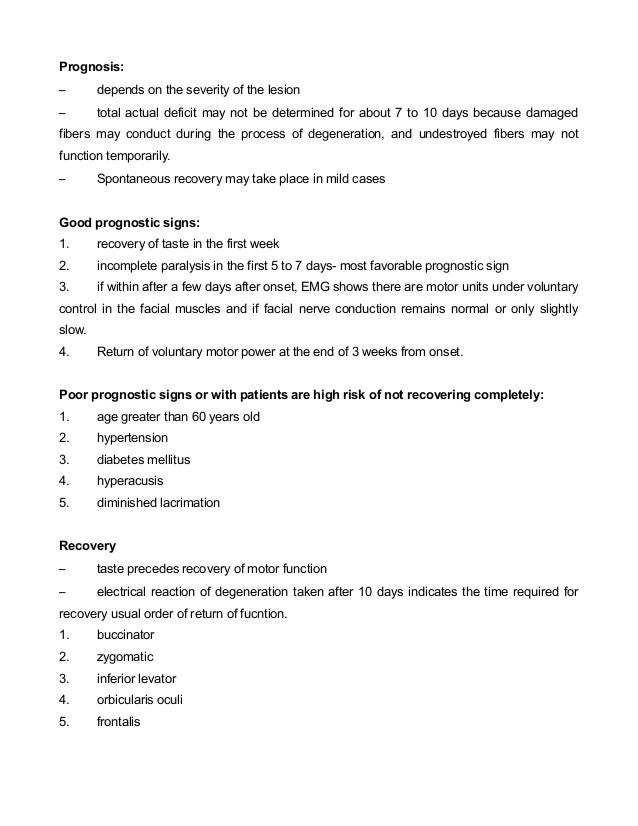 **Prognosis:**

– depends on the severity of the lesion

– total actual deficit may not be determined for about 7 to 10 days because damaged fibers may conduct during the process of degeneration, and undestroyed fibers may not function temporarily.

– Spontaneous recovery may take place in mild cases

**Good prognostic signs:**

1. recovery of taste in the first week
2. incomplete paralysis in the first 5 to 7 days- most favorable prognostic sign
3. if within after a few days after onset, EMG shows there are motor units under voluntary control in the facial muscles and if facial nerve conduction remains normal or only slightly slow.
4. Return of voluntary motor power at the end of 3 weeks from onset.

**Poor prognostic signs or with patients are high risk of not recovering completely:**

1. age greater than 60 years old
2. hypertension
3. diabetes mellitus
4. hyperacusis
5. diminished lacrimation

**Recovery**

– taste precedes recovery of motor function

– electrical reaction of degeneration taken after 10 days indicates the time required for recovery usual order of return of fucntion.

1. buccinator
2. zygomatic
3. inferior levator
4. orbicularis oculi
5. frontalis